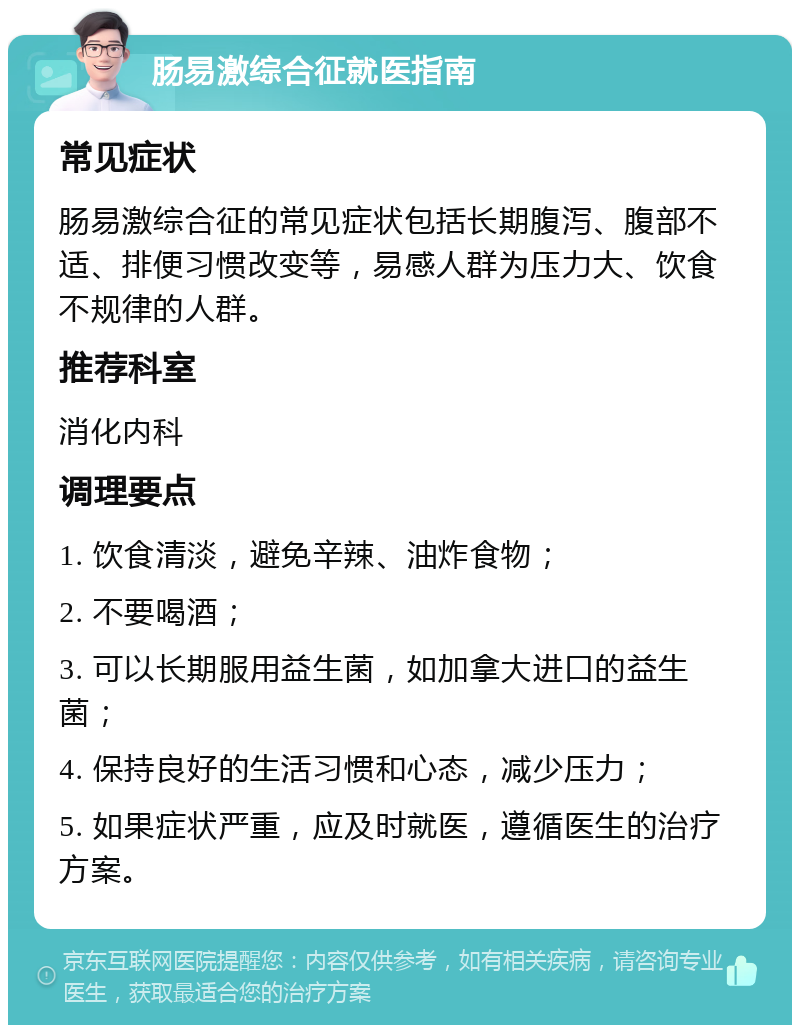 肠易激综合征就医指南

常见症状

肠易激综合征的常见症状包括长期腹泻、腹部不适、排便习惯改变等，易感人群为压力大、饮食不规律的人群。

推荐科室

消化内科

调理要点

1. 饮食清淡，避免辛辣、油炸食物；

2. 不要喝酒；

3. 可以长期服用益生菌，如加拿大进口的益生菌；

4. 保持良好的生活习惯和心态，减少压力；

5. 如果症状严重，应及时就医，遵循医生的治疗方案。

京东互联网医院提醒您：内容仅供参考，如有相关疾病，请咨询专业医生，获取最适合您的治疗方案